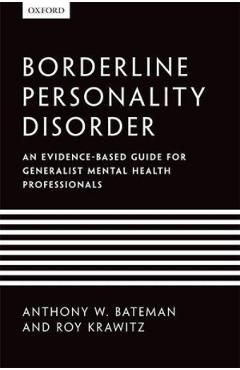 OXFORD

BORDERLINE PERSONALITY DISORDER

AN EVIDENCE-BASED GUIDE FOR GENERALIST MENTAL HEALTH PROFESSIONALS

ANTHONY W. BATEMAN AND ROY KRAWITZ